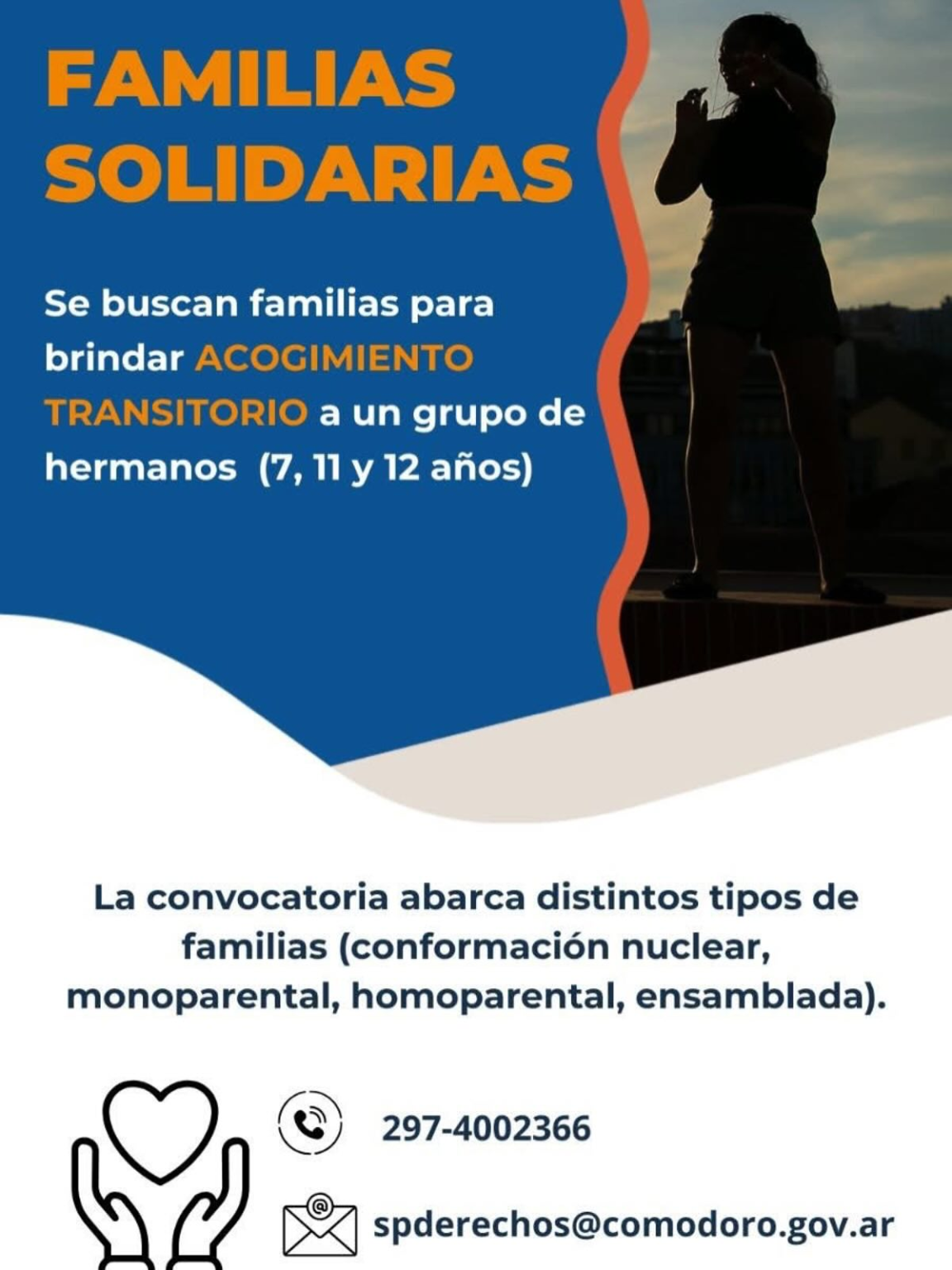 FAMILIAS SOLIDARIAS

Se buscan familias para brindar ACOGIMIENTO TRANSITORIO a un grupo de hermanos (7, 11 y 12 años)

La convocatoria abarca distintos tipos de familias (conformación nuclear, monoparental, homoparental, ensamblada).

297-4002366

spderechos@comodoro.gov.ar